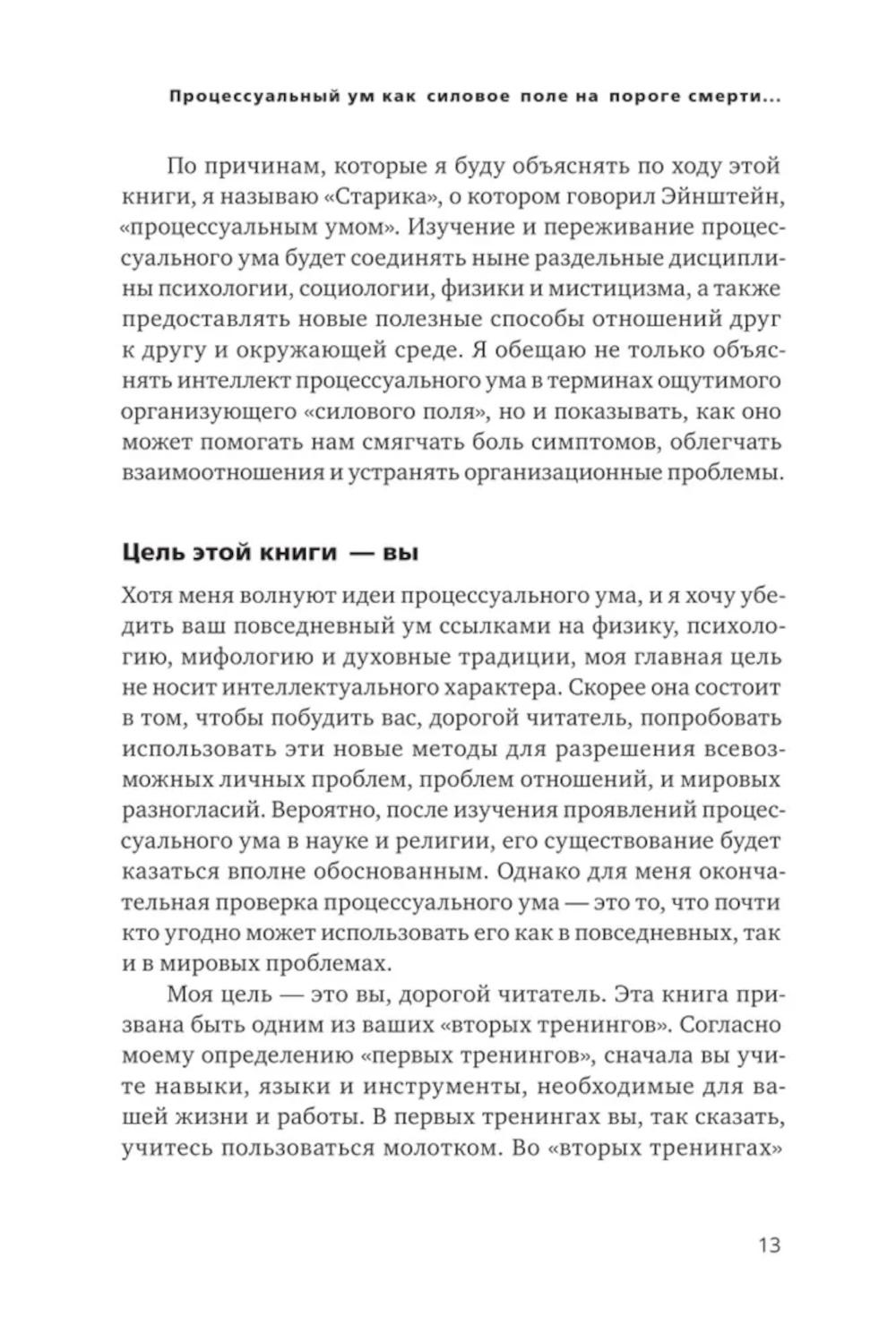 Процессуальный ум как силовое поле на пороге смерти...

По причинам, которые я буду объяснять по ходу этой книги, я называю «Старика», о котором говорил Эйнштейн, «процессуальным умом». Изучение и переживание процессуального ума будет соединять ныне раздельные дисциплины психологии, социологии, физики и мистицизма, а также предоставлять новые полезные способы отношений друг к другу и окружающей среде. Я обещаю не только объяснять интеллект процессуального ума в терминах ощутимого организующего «силового поля», но и показывать, как оно может помогать нам смягчать боль симптомов, облегчать взаимоотношения и устранять организационные проблемы.

Цель этой книги — вы

Хотя меня волнуют идеи процессуального ума, и я хочу убедить ваш повседневный ум ссылками на физику, психологию, мифологию и духовные традиции, моя главная цель не носит интеллектуального характера. Скорее она состоит в том, чтобы побудить вас, дорогой читатель, попробовать использовать эти новые методы для разрешения всевозможных личных проблем, проблем отношений, и мировых разногласий. Вероятно, после изучения проявлений процессуального ума в науке и религии, его существование будет казаться вполне обоснованным. Однако для меня окончательная проверка процессуального ума — это то, что почти кто угодно может использовать его как в повседневных, так и в мировых проблемах.

Моя цель — это вы, дорогой читатель. Эта книга призвана быть одним из ваших «вторых тренингов». Согласно моему определению «первых тренингов», сначала вы учите навыки, языки и инструменты, необходимые для вашей жизни и работы. В первых тренингах вы, так сказать, учитесь пользоваться молотком. Во «вторых тренингах»

13